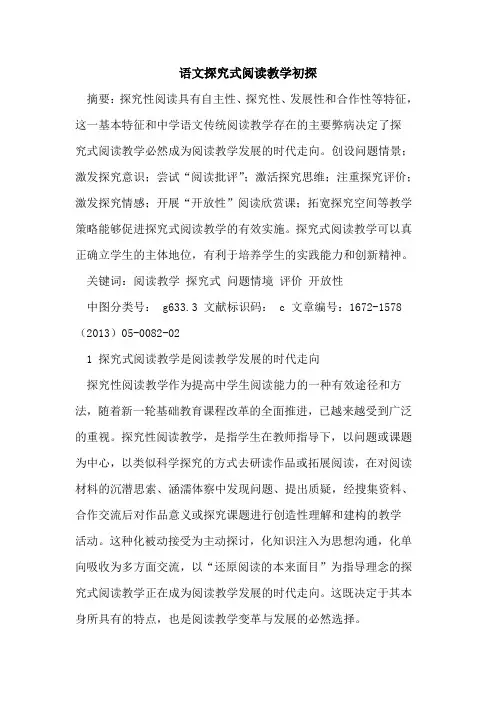 语文探究式阅读教学初探

摘要：探究性阅读具有自主性、探究性、发展性和合作性等特征，这一基本特征和中学语文传统阅读教学存在的主要弊病决定了探究式阅读教学必然成为阅读教学发展的时代走向。创设问题情景；激发探究意识；尝试“阅读批评”；激活探究思维；注重探究评价；激发探究情感；开展“开放性”阅读欣赏课；拓宽探究空间等教学策略能够促进探究式阅读教学的有效实施。探究式阅读教学可以真正确立学生的主体地位，有利于培养学生的实践能力和创新精神。

关键词：阅读教学 探究式 问题情境 评价 开放性

中图分类号： g633.3 文献标识码： c 文章编号：1672-1578（2013）05-0082-02

1 探究式阅读教学是阅读教学发展的时代走向

探究性阅读教学作为提高中学生阅读能力的一种有效途径和方法，随着新一轮基础教育课程改革的全面推进，已越来越受到广泛的重视。探究性阅读教学，是指学生在教师指导下，以问题或课题为中心，以类似科学探究的方式去研读作品或拓展阅读，在对阅读材料的沉潜思索、涵濡体察中发现问题、提出质疑，经搜集资料、合作交流后对作品意义或探究课题进行创造性理解和建构的教学活动。这种化被动接受为主动探讨，化知识注入为思想沟通，化单向吸收为多方面交流，以“还原阅读的本来面目”为指导理念的探究式阅读教学正在成为阅读教学发展的时代走向。这既决定于其本身所具有的特点，也是阅读教学变革与发展的必然选择。